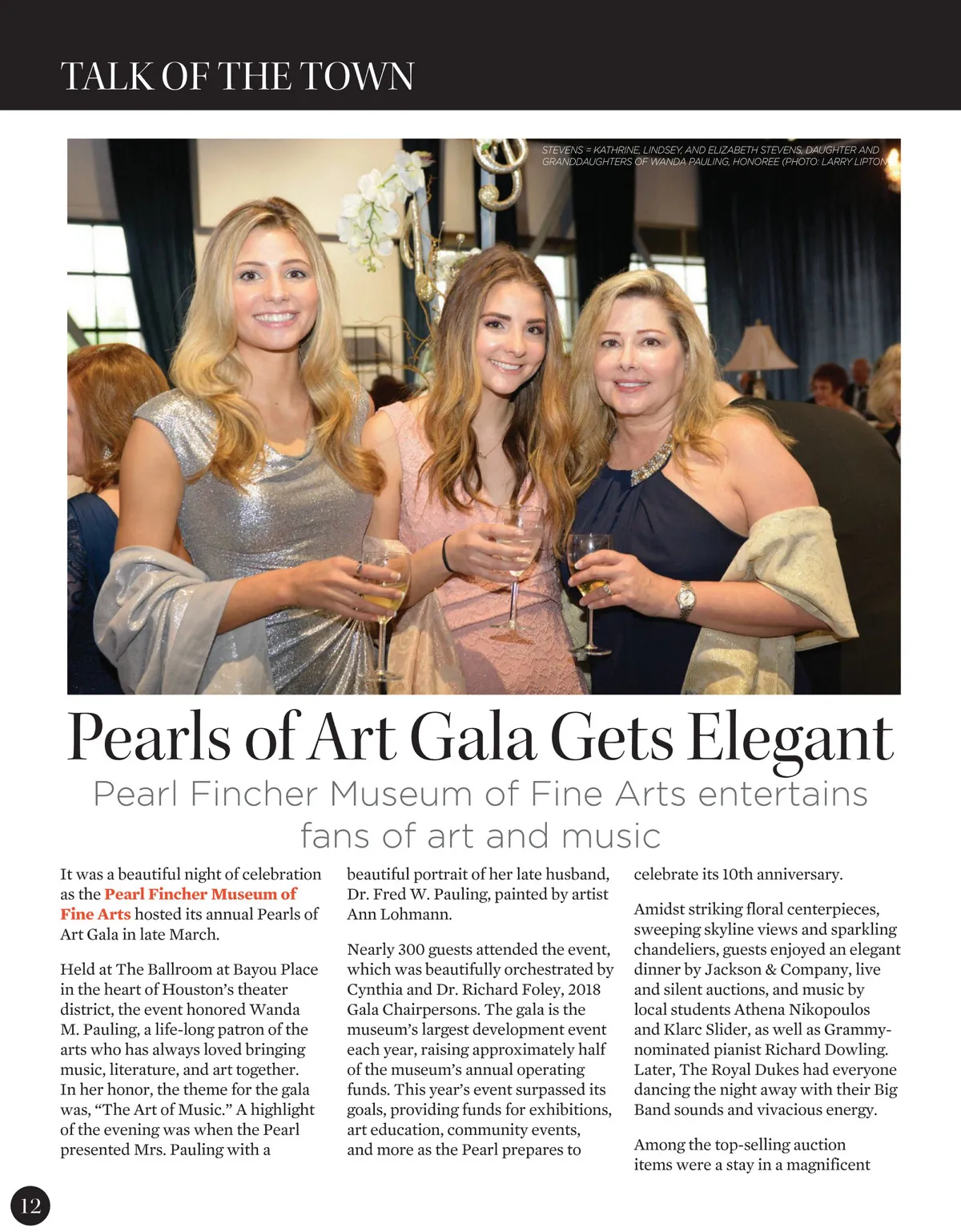 TALK OF THE TOWN

STEVENS = KATHRINE, LINDSEY, AND ELIZABETH STEVENS, DAUGHTER AND GRANDDAUGHTERS OF WANDA PAULING, HONOREE (PHOTO: LARRY LIPTON)

Pearls of Art Gala Gets Elegant

Pearl Fincher Museum of Fine Arts entertains fans of art and music

It was a beautiful night of celebration as the Pearl Fincher Museum of Fine Arts hosted its annual Pearls of Art Gala in late March.

Held at The Ballroom at Bayou Place in the heart of Houston's theater district, the event honored Wanda M. Pauling, a life-long patron of the arts who has always loved bringing music, literature, and art together. In her honor, the theme for the gala was, "The Art of Music." A highlight of the evening was when the Pearl presented Mrs. Pauling with a beautiful portrait of her late husband, Dr. Fred W. Pauling, painted by artist Ann Lohmann.

Nearly 300 guests attended the event, which was beautifully orchestrated by Cynthia and Dr. Richard Foley, 2018 Gala Chairpersons. The gala is the museum's largest development event each year, raising approximately half of the museum's annual operating funds. This year's event surpassed its goals, providing funds for exhibitions, art education, community events, and more as the Pearl prepares to celebrate its 10th anniversary.

Amidst striking floral centerpieces, sweeping skyline views and sparkling chandeliers, guests enjoyed an elegant dinner by Jackson & Company, live and silent auctions, and music by local students Athena Nikopoulos and Klarc Slider, as well as Grammy-nominated pianist Richard Dowling. Later, The Royal Dukes had everyone dancing the night away with their Big Band sounds and vivacious energy.

Among the top-selling auction items were a stay in a magnificent

12